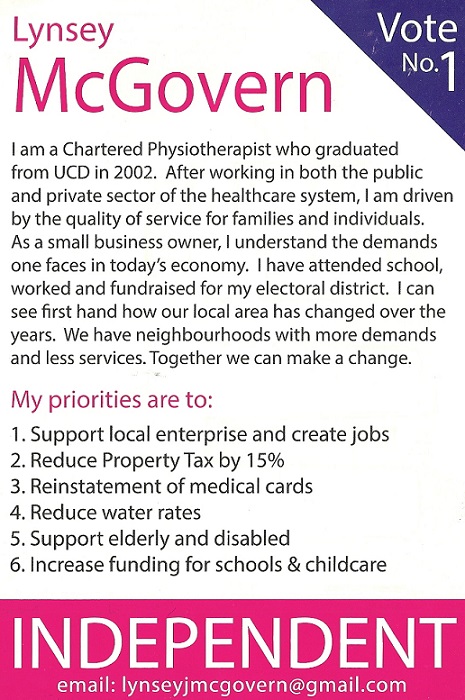 Lynsey
McGovern

Vote No.1

I am a Chartered Physiotherapist who graduated from UCD in 2002. After working in both the public and private sector of the healthcare system, I am driven by the quality of service for families and individuals. As a small business owner, I understand the demands one faces in today's economy. I have attended school, worked and fundraised for my electoral district. I can see first hand how our local area has changed over the years. We have neighbourhoods with more demands and less services. Together we can make a change.

My priorities are to:

1. Support local enterprise and create jobs
2. Reduce Property Tax by 15%
3. Reinstatement of medical cards
4. Reduce water rates
5. Support elderly and disabled
6. Increase funding for schools & childcare

INDEPENDENT

email: lynseyjmcgovern@gmail.com